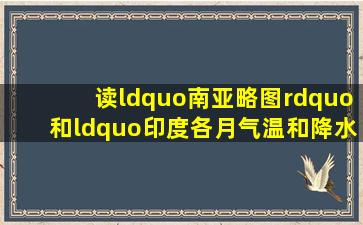 读ldquo南亚略图rdquo和ldquo印度各月气温和降水